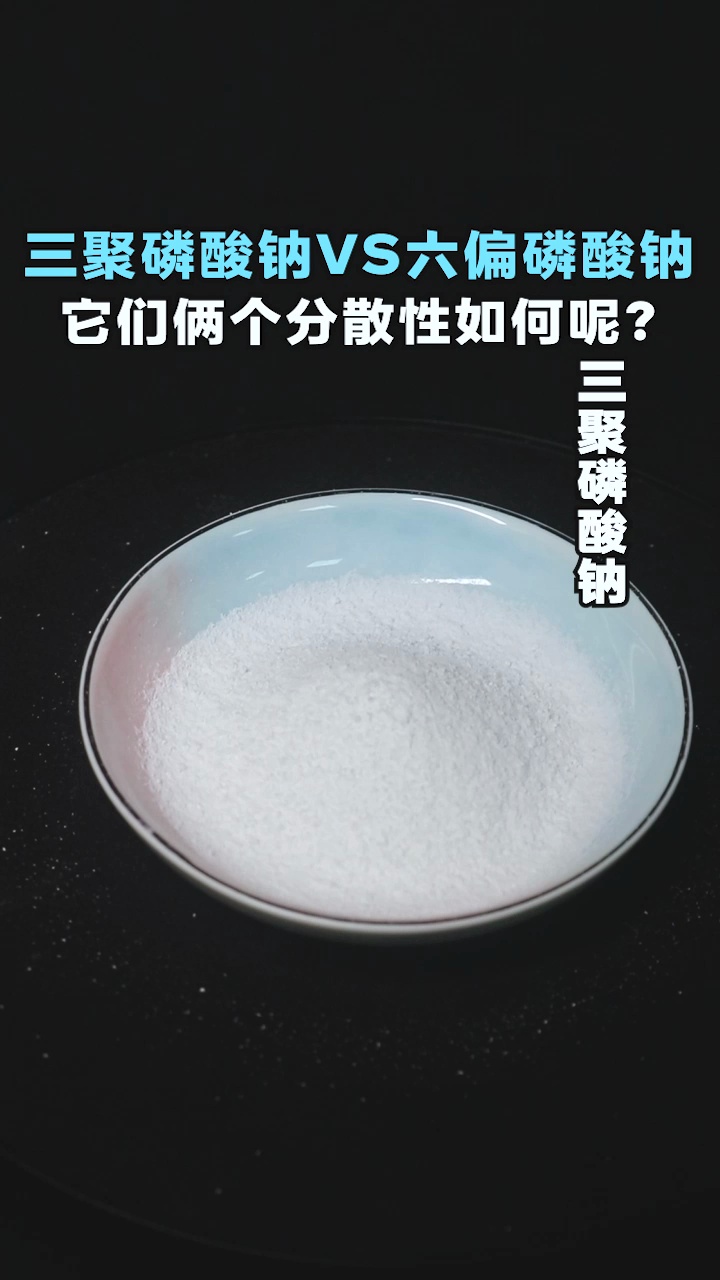 三聚磷酸钠VS六偏磷酸钠
它们俩个分散性如何呢？

三聚磷酸钠